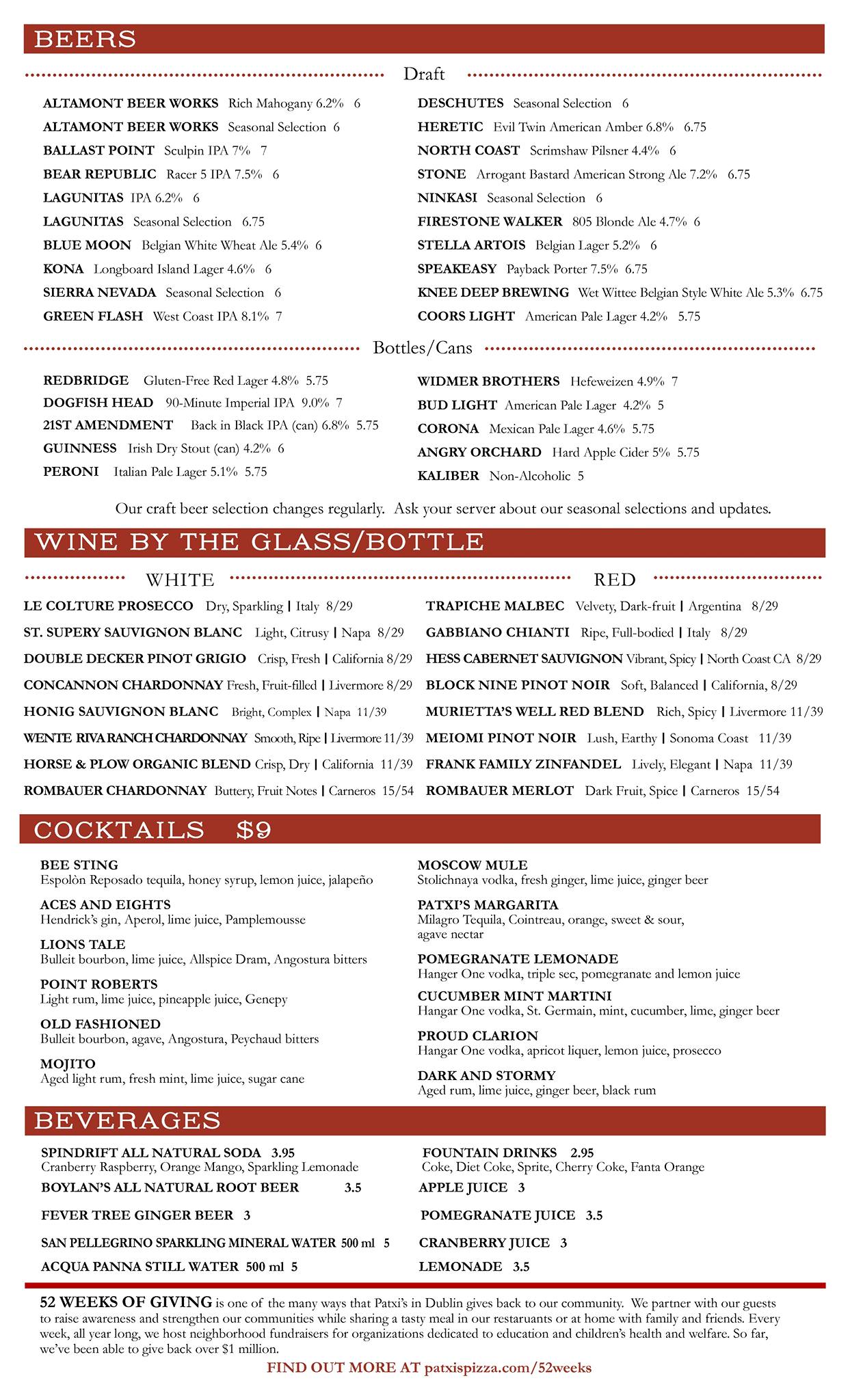 BEERS

Draft

ALTAMONT BEER WORKS Rich Mahogany 6.2% 6
ALTAMONT BEER WORKS Seasonal Selection 6
BALLAST POINT Sculpin IPA 7% 7
BEAR REPUBLIC Racer 5 IPA 7.5% 6
LAGUNITAS IPA 6.2% 6
LAGUNITAS Seasonal Selection 6.75
BLUE MOON Belgian White Wheat Ale 5.4% 6
KONA Longboard Island Lager 4.6% 6
SIERRA NEVADA Seasonal Selection 6
GREEN FLASH West Coast IPA 8.1% 7

DESCHUTES Seasonal Selection 6
HERETIC Evil Twin American Amber 6.8% 6.75
NORTH COAST Scrimshaw Pilsner 4.4% 6
STONE Arrogant Bastard American Strong Ale 7.2% 6.75
NINKASI Seasonal Selection 6
FIRESTONE WALKER 805 Blonde Ale 4.7% 6
STELLA ARTOIS Belgian Lager 5.2% 6
SPEAKEASY Payback Porter 7.5% 6.75
KNEE DEEP BREWING Wet Wittee Belgian Style White Ale 5.3% 6.75
COORS LIGHT American Pale Lager 4.2% 5.75

Bottles/Cans

REDBRIDGE Gluten-Free Red Lager 4.8% 5.75
DOGFISH HEAD 90-Minute Imperial IPA 9.0% 7
21ST AMENDMENT Back in Black IPA (can) 6.8% 5.75
GUINNESS Irish Dry Stout (can) 4.2% 6
PERONI Italian Pale Lager 5.1% 5.75

WIDMER BROTHERS Hefeweizen 4.9% 7
BUD LIGHT American Pale Lager 4.2% 5
CORONA Mexican Pale Lager 4.6% 5.75
ANGRY ORCHARD Hard Apple Cider 5% 5.75
KALIBER Non-Alcoholic 5

Our craft beer selection changes regularly. Ask your server about our seasonal selections and updates.

WINE BY THE GLASS/BOTTLE

WHITE

LE COLTURE PROSECCO Dry, Sparkling | Italy 8/29
ST. SUPERY SAUVIGNON BLANC Light, Citrusy | Napa 8/29
DOUBLE DECKER PINOT GRIGIO Crisp, Fresh | California 8/29
CONCANNON CHARDONNAY Fresh, Fruit-filled | Livermore 8/29
HONIG SAUVIGNON BLANC Bright, Complex | Napa 11/39
WENTE RIVA RANCH CHARDONNAY Smooth, Ripe | Livermore 11/39
HORSE & PLOW ORGANIC BLEND Crisp, Dry | California 11/39
ROMBAUER CHARDONNAY Buttery, Fruit Notes | Carneros 15/54

RED

TRAPICHE MALBEC Velvety, Dark-fruit | Argentina 8/29
GABBIANO CHIANTI Ripe, Full-bodied | Italy 8/29
HESS CABERNET SAUVIGNON Vibrant, Spicy | North Coast CA 8/29
BLOCK NINE PINOT NOIR Soft, Balanced | California, 8/29
MURIETTA'S WELL RED BLEND Rich, Spicy | Livermore 11/39
MEIOMI PINOT NOIR Lush, Earthy | Sonoma Coast 11/39
FRANK FAMILY ZINFANDEL Lively, Elegant | Napa 11/39
ROMBAUER MERLOT Dark Fruit, Spice | Carneros 15/54

COCKTAILS $9

BEE STING
Espolòn Reposado tequila, honey syrup, lemon juice, jalapeño

ACES AND EIGHTS
Hendrick's gin, Aperol, lime juice, Pamplemousse

LIONS TALE
Bulleit bourbon, lime juice, Allspice Dram, Angostura bitters

POINT ROBERTS
Light rum, lime juice, pineapple juice, Genepy

OLD FASHIONED
Bulleit bourbon, agave, Angostura, Peychaud bitters

MOJITO
Aged light rum, fresh mint, lime juice, sugar cane

MOSCOW MULE
Stolichnaya vodka, fresh ginger, lime juice, ginger beer

PATXI'S MARGARITA
Milagro Tequila, Cointreau, orange, sweet & sour, agave nectar

POMEGRANATE LEMONADE
Hanger One vodka, triple sec, pomegranate and lemon juice

CUCUMBER MINT MARTINI
Hangar One vodka, St. Germain, mint, cucumber, lime, ginger beer

PROUD CLARION
Hangar One vodka, apricot liquer, lemon juice, prosecco

DARK AND STORMY
Aged rum, lime juice, ginger beer, black rum

BEVERAGES

SPINDRIFT ALL NATURAL SODA 3.95
Cranberry Raspberry, Orange Mango, Sparkling Lemonade
BOYLAN'S ALL NATURAL ROOT BEER 3.5
FEVER TREE GINGER BEER 3
SAN PELLEGRINO SPARKLING MINERAL WATER 500 ml 5
ACQUA PANNA STILL WATER 500 ml 5

FOUNTAIN DRINKS 2.95
Coke, Diet Coke, Sprite, Cherry Coke, Fanta Orange
APPLE JUICE 3
POMEGRANATE JUICE 3.5
CRANBERRY JUICE 3
LEMONADE 3.5

52 WEEKS OF GIVING is one of the many ways that Patxi's in Dublin gives back to our community. We partner with our guests to raise awareness and strengthen our communities while sharing a tasty meal in our restaurants or at home with family and friends. Every week, all year long, we host neighborhood fundraisers for organizations dedicated to education and children's health and welfare. So far, we've been able to give back over $1 million.

FIND OUT MORE AT patxispizza.com/52weeks